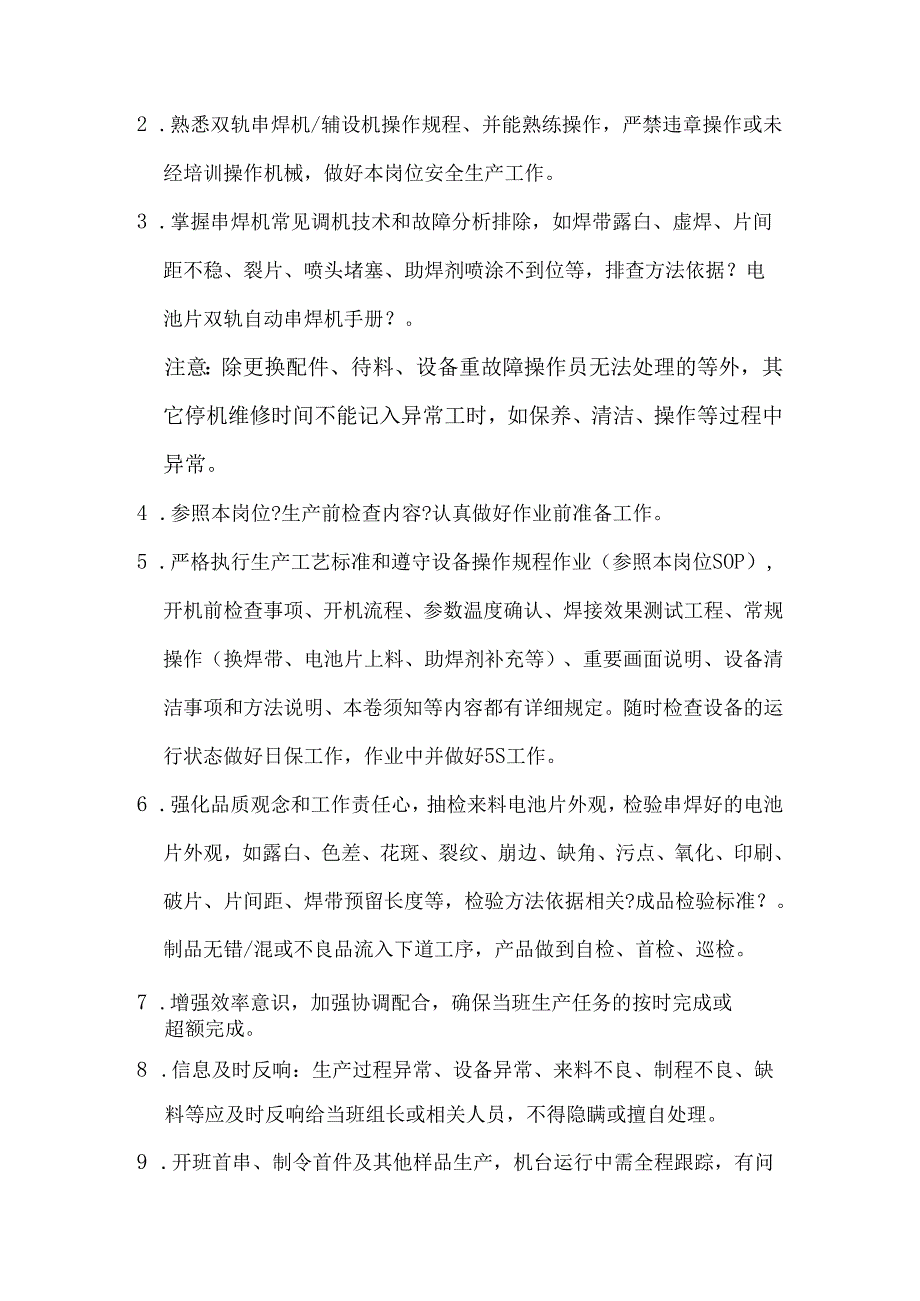 2．熟悉双轨串焊机/辅设机操作规程、并能熟练操作，严禁违章操作或未经培训操作机械，做好本岗位安全生产工作。

3．掌握串焊机常见调机技术和故障分析排除，如焊带露白、虚焊、片间距不稳、裂片、喷头堵塞、助焊剂喷涂不到位等，排查方法依据？电池片双轨自动串焊机手册？。

注意：除更换配件、待料、设备重故障操作员无法处理的等外，其它停机维修时间不能记入异常工时，如保养、清洁、操作等过程中异常。

4．参照本岗位?生产前检查内容?认真做好作业前准备工作。

5．严格执行生产工艺标准和遵守设备操作规程作业（参照本岗位SOP），开机前检查事项、开机流程、参数温度确认、焊接效果测试工程、常规操作（换焊带、电池片上料、助焊剂补充等）、重要画面说明、设备清洁事项和方法说明、本卷须知等内容都有详细规定。随时检查设备的运行状态做好日保工作，作业中并做好5S工作。

6．强化品质观念和工作责任心，抽检来料电池片外观，检验串焊好的电池片外观，如露白、色差、花斑、裂纹、崩边、缺角、污点、氧化、印刷、破片、片间距、焊带预留长度等，检验方法依据相关?成品检验标准？。制品无错/混或不良品流入下道工序，产品做到自检、首检、巡检。

7．增强效率意识，加强协调配合，确保当班生产任务的按时完成或超额完成。

8．信息及时反响：生产过程异常、设备异常、来料不良、制程不良、缺料等应及时反响给当班组长或相关人员，不得隐瞒或擅自处理。

9．开班首串、制令首件及其他样品生产，机台运行中需全程跟踪，有问